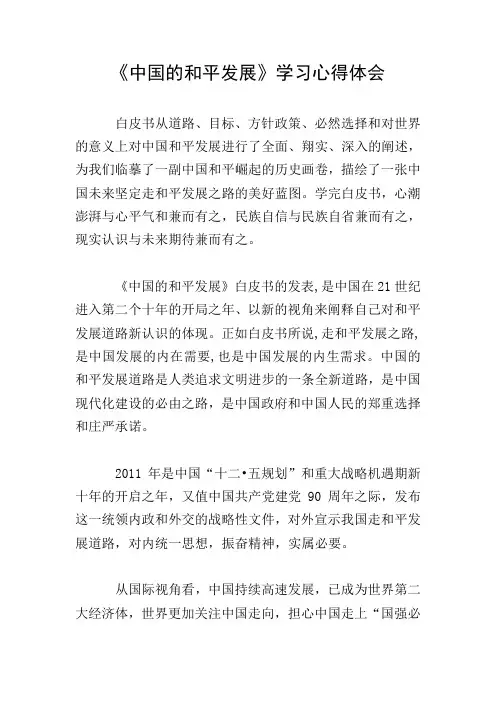 《中国的和平发展》学习心得体会

白皮书从道路、目标、方针政策、必然选择和对世界的意义上对中国和平发展进行了全面、翔实、深入的阐述，为我们临摹了一副中国和平崛起的历史画卷，描绘了一张中国未来坚定走和平发展之路的美好蓝图。学完白皮书，心潮澎湃与心平气和兼而有之，民族自信与民族自省兼而有之，现实认识与未来期待兼而有之。

《中国的和平发展》白皮书的发表，是中国在21世纪进入第二个十年的开局之年、以新的视角来阐释自己对和平发展道路新认识的体现。正如白皮书所说，走和平发展之路，是中国发展的内在需要，也是中国发展的内生需求。中国的和平发展道路是人类追求文明进步的一条全新道路，是中国现代化建设的必由之路，是中国政府和中国人民的郑重选择和庄严承诺。

2011 年是中国“十二•五规划”和重大战略机遇期新十年的开启之年，又值中国共产党建党 90 周年之际，发布这一统领内政和外交的战略性文件，对外宣示我国走和平发展道路，对内统一思想，振奋精神，实属必要。

从国际视角看，中国持续高速发展，已成为世界第二大经济体，世界更加关注中国走向，担心中国走上“国强必